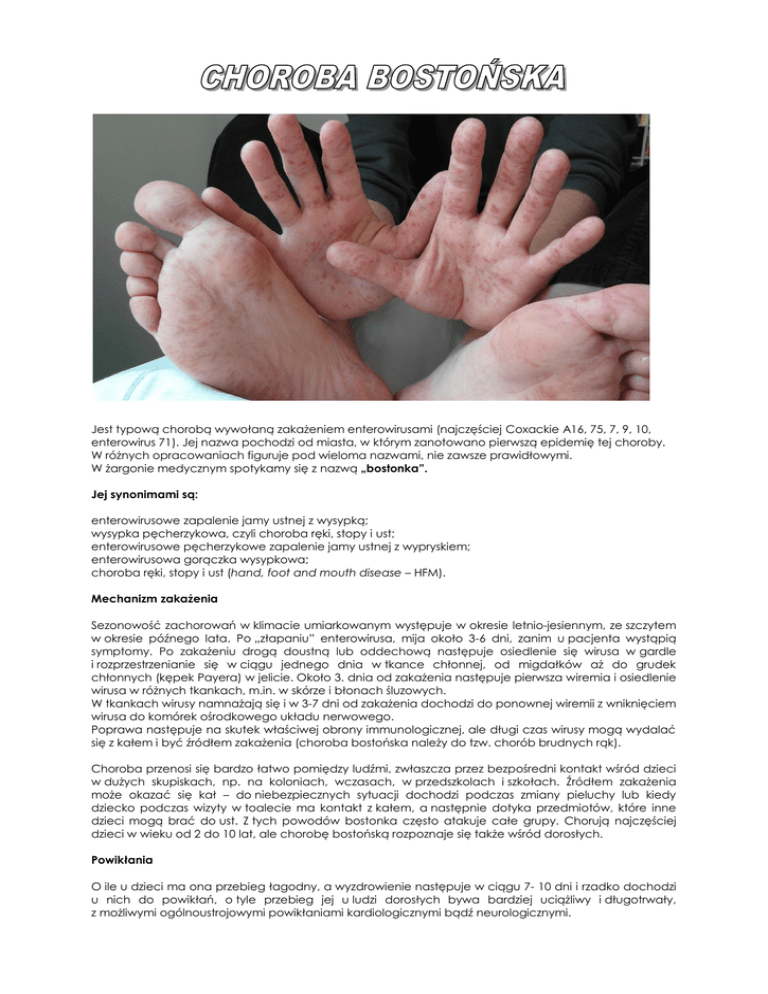 CHOROBA BOSTOŃSKA

Jest typową chorobą wywołaną zakażeniem enterowirusami (najczęściej Coxackie A16, 75, 7, 9, 10, enterowirus 71). Jej nazwa pochodzi od miasta, w którym zanotowano pierwszą epidemię tej choroby. W różnych opracowaniach figuruje pod wieloma nazwami, nie zawsze prawidłowymi. W żargonie medycznym spotykamy się z nazwą „bostonka".

Jej synonimami są:

enterowirusowe zapalenie jamy ustnej z wysypką;
wysypka pęcherzykowa, czyli choroba ręki, stopy i ust;
enterowirusowe pęcherzykowe zapalenie jamy ustnej z wypryskiem;
enterowirusowa gorączka wysypkowa;
choroba ręki, stopy i ust (hand, foot and mouth disease – HFM).

Mechanizm zakażenia

Sezonowość zachorowań w klimacie umiarkowanym występuje w okresie letnio-jesiennym, ze szczytem w okresie późnego lata. Po „złapaniu" enterowirusa, mija około 3-6 dni, zanim u pacjenta wystąpią symptomy. Po zakażeniu drogą doustną lub oddechową następuje osiedlenie się wirusa w gardle i rozprzestrzenianie się w ciągu jednego dnia w tkance chłonnej, od migdałków aż do grudek chłonnych (kępek Payera) w jelicie. Około 3. dnia od zakażenia następuje pierwsza wiremia i osiedlenie wirusa w różnych tkankach, m.in. w skórze i błonach śluzowych.
W tkankach wirusy namnażają się i w 3-7 dni od zakażenia dochodzi do ponownej wiremii z wniknięciem wirusa do komórek ośrodkowego układu nerwowego.
Poprawa następuje na skutek właściwej obrony immunologicznej, ale długi czas wirusy mogą wydalać się z kałem i być źródłem zakażenia (choroba bostońska należy do tzw. chorób brudnych rąk).

Choroba przenosi się bardzo łatwo pomiędzy ludźmi, zwłaszcza przez bezpośredni kontakt wśród dzieci w dużych skupiskach, np. na koloniach, wczasach, w przedszkolach i szkołach. Źródłem zakażenia może okazać się kał – do niebezpiecznych sytuacji dochodzi podczas zmiany pieluchy lub kiedy dziecko podczas wizyty w toalecie ma kontakt z kałem, a następnie dotyka przedmiotów, które inne dzieci mogą brać do ust. Z tych powodów bostonka często atakuje całe grupy. Chorują najczęściej dzieci w wieku od 2 do 10 lat, ale chorobę bostońską rozpoznaje się także wśród dorosłych.

Powikłania

O ile u dzieci ma ona przebieg łagodny, a wyzdrowienie następuje w ciągu 7- 10 dni i rzadko dochodzi u nich do powikłań, o tyle przebieg jej u ludzi dorosłych bywa bardziej uciążliwy i długotrwały, z możliwymi ogólnoustrojowymi powikłaniami kardiologicznymi bądź neurologicznymi.